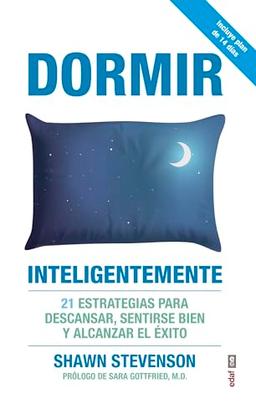 Incluye plan de 14 días

DORMIR

INTELIGENTEMENTE

21 ESTRATEGIAS PARA DESCANSAR, SENTIRSE BIEN Y ALCANZAR EL ÉXITO

SHAWN STEVENSON

PRÓLOGO DE SARA GOTTFRIED, M.D.

edaf